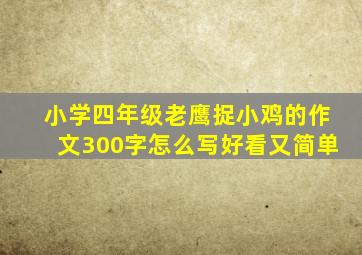 小学四年级老鹰捉小鸡的作文300字怎么写好看又简单